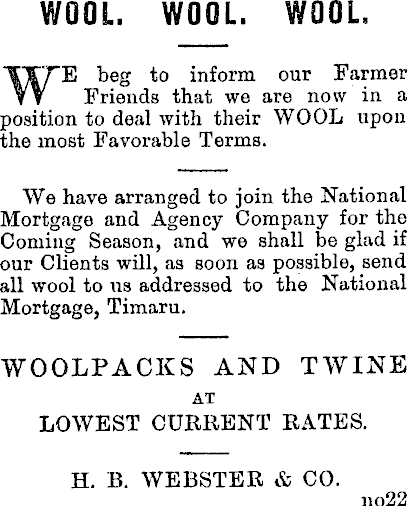 WOOL. WOOL. WOOL.

WE beg to inform our Farmer Friends that we are now in a position to deal with their WOOL upon the most Favorable Terms.

We have arranged to join the National Mortgage and Agency Company for the Coming Season, and we shall be glad if our Clients will, as soon as possible, send all wool to us addressed to the National Mortgage, Timaru.

WOOLPACKS AND TWINE
AT
LOWEST CURRENT RATES.

H. B. WEBSTER & CO.

no22